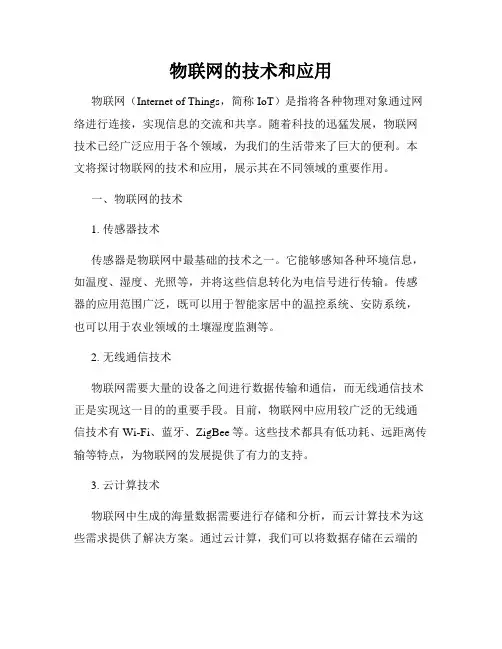 物联网的技术和应用

物联网（Internet of Things，简称 IoT）是指将各种物理对象通过网络进行连接，实现信息的交流和共享。随着科技的迅猛发展，物联网技术已经广泛应用于各个领域，为我们的生活带来了巨大的便利。本文将探讨物联网的技术和应用，展示其在不同领域的重要作用。

一、物联网的技术

1. 传感器技术

传感器是物联网中最基础的技术之一。它能够感知各种环境信息，如温度、湿度、光照等，并将这些信息转化为电信号进行传输。传感器的应用范围广泛，既可以用于智能家居中的温控系统、安防系统，也可以用于农业领域的土壤湿度监测等。

2. 无线通信技术

物联网需要大量的设备之间进行数据传输和通信，而无线通信技术正是实现这一目的的重要手段。目前，物联网中应用较广泛的无线通信技术有 Wi-Fi、蓝牙、ZigBee 等。这些技术都具有低功耗、远距离传输等特点，为物联网的发展提供了有力的支持。

3. 云计算技术

物联网中生成的海量数据需要进行存储和分析，而云计算技术为这些需求提供了解决方案。通过云计算，我们可以将数据存储在云端的